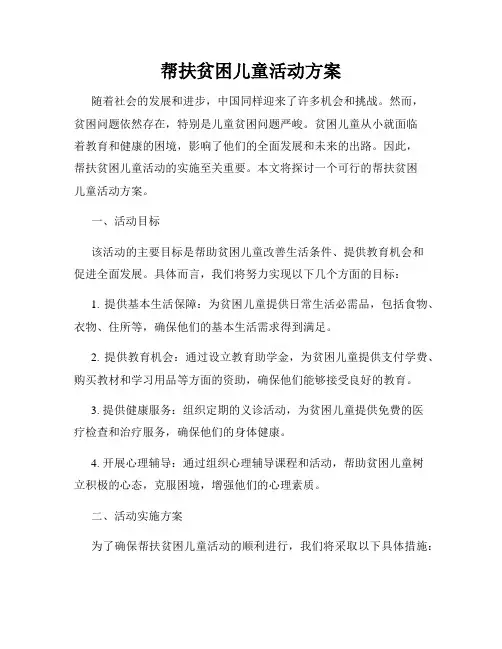 帮扶贫困儿童活动方案

随着社会的发展和进步，中国同样迎来了许多机会和挑战。然而，贫困问题依然存在，特别是儿童贫困问题严峻。贫困儿童从小就面临着教育和健康的困境，影响了他们的全面发展和未来的出路。因此，帮扶贫困儿童活动的实施至关重要。本文将探讨一个可行的帮扶贫困儿童活动方案。

一、活动目标

该活动的主要目标是帮助贫困儿童改善生活条件、提供教育机会和促进全面发展。具体而言，我们将努力实现以下几个方面的目标：

1. 提供基本生活保障：为贫困儿童提供日常生活必需品，包括食物、衣物、住所等，确保他们的基本生活需求得到满足。

2. 提供教育机会：通过设立教育助学金，为贫困儿童提供支付学费、购买教材和学习用品等方面的资助，确保他们能够接受良好的教育。

3. 提供健康服务：组织定期的义诊活动，为贫困儿童提供免费的医疗检查和治疗服务，确保他们的身体健康。

4. 开展心理辅导：通过组织心理辅导课程和活动，帮助贫困儿童树立积极的心态，克服困境，增强他们的心理素质。

二、活动实施方案

为了确保帮扶贫困儿童活动的顺利进行，我们将采取以下具体措施：